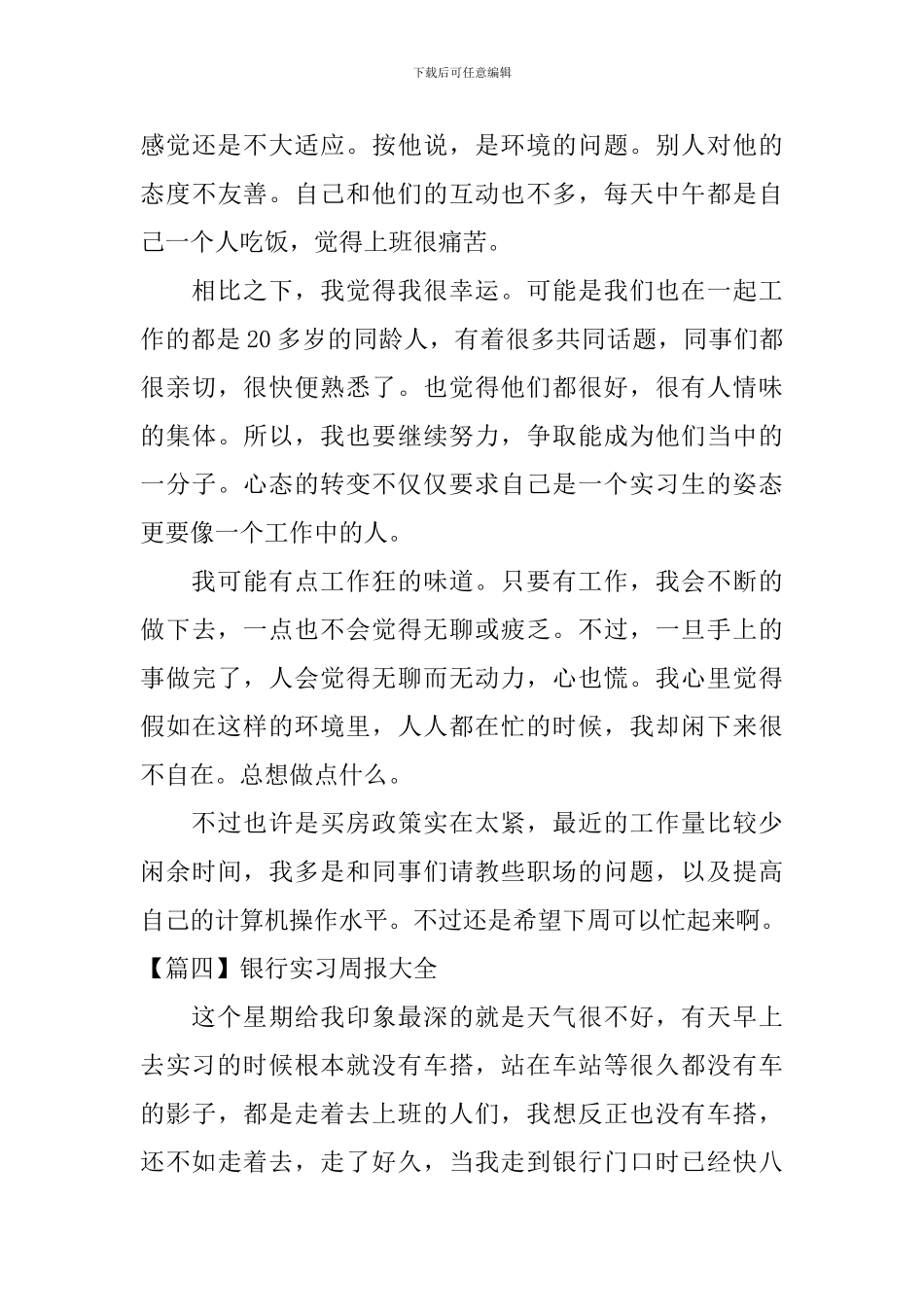 下载后可任意编辑

感觉还是不大适应。按他说，是环境的问题。别人对他的态度不友善。自己和他们的互动也不多，每天中午都是自己一个人吃饭，觉得上班很痛苦。

相比之下，我觉得我很幸运。可能是我们也在一起工作的都是20多岁的同龄人，有着很多共同话题，同事们都很亲切，很快便熟悉了。也觉得他们都很好，很有人情味的集体。所以，我也要继续努力，争取能成为他们当中的一分子。心态的转变不仅仅要求自己是一个实习生的姿态更要像一个工作中的人。

我可能有点工作狂的味道。只要有工作，我会不断的做下去，一点也不会觉得无聊或疲乏。不过，一旦手上的事做完了，人会觉得无聊而无动力，心也慌。我心里觉得假如在这样的环境里，人人都在忙的时候，我却闲下来很不自在。总想做点什么。

不过也许是买房政策实在太紧，最近的工作量比较少闲余时间，我多是和同事们请教些职场的问题，以及提高自己的计算机操作水平。不过还是希望下周可以忙起来啊。

【篇四】银行实习周报大全

这个星期给我印象最深的就是天气很不好，有天早上去实习的时候根本就没有车搭，站在车站等很久都没有车的影子，都是走着去上班的人们，我想反正也没有车搭，还不如走着去，走了好久，当我走到银行门口时已经快八